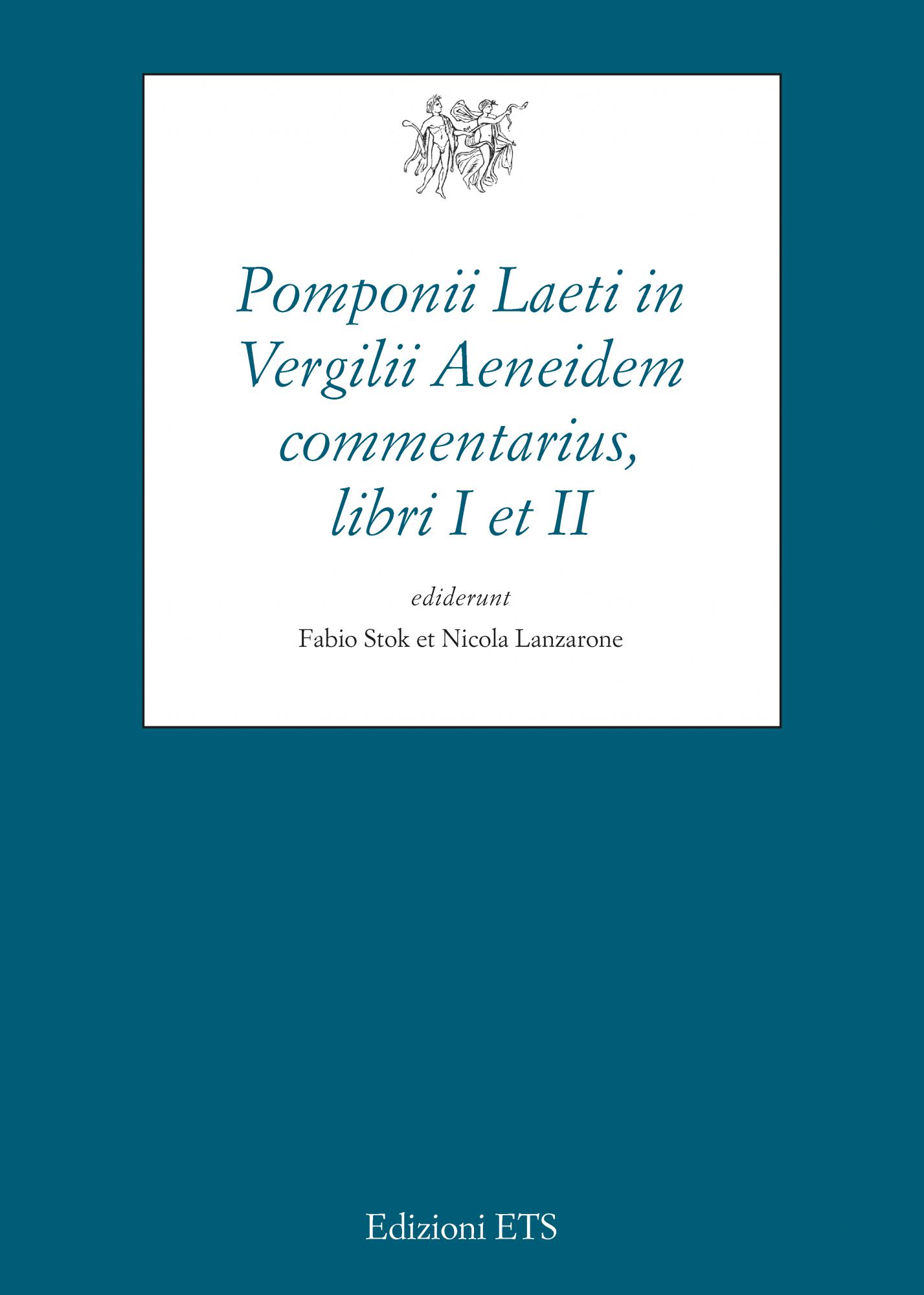 Pomponii Laeti in Vergilii Aeneidem commentarius, libri I et II

ediderunt

Fabio Stok et Nicola Lanzarone

Edizioni ETS